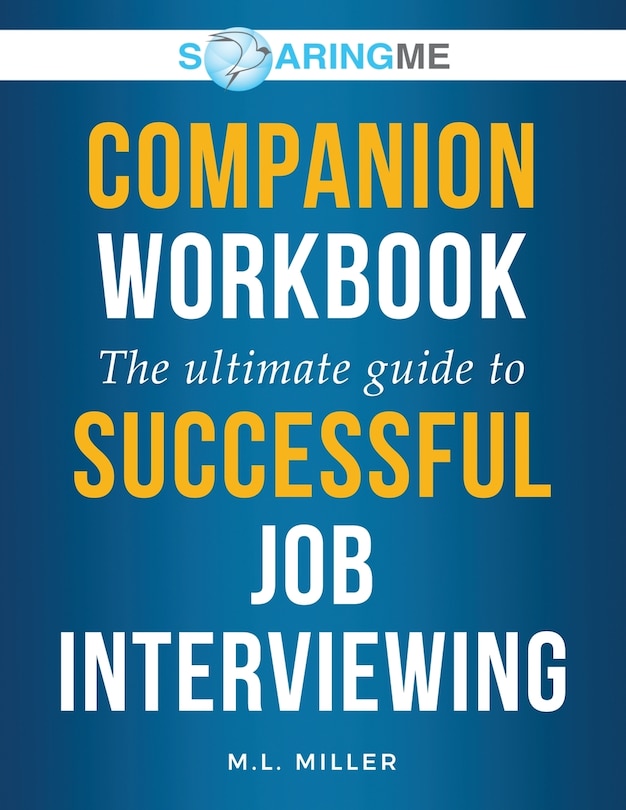 SOARINGME

COMPANION WORKBOOK

The ultimate guide to

SUCCESSFUL JOB INTERVIEWING

M.L. MILLER